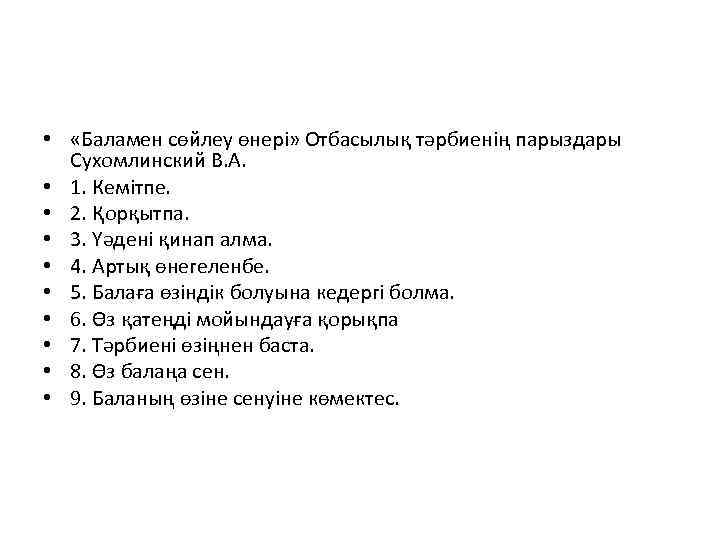 • «Баламен сөйлеу өнері» Отбасылық тәрбиенің парыздары Сухомлинский В.А.
• 1. Кемітпе.
• 2. Қорқытпа.
• 3. Үәдені қинап алма.
• 4. Артық өнегеленбе.
• 5. Балаға өзіндік болуына кедергі болма.
• 6. Өз қатеңді мойындауға қорықпа
• 7. Тәрбиені өзіңнен баста.
• 8. Өз балаңа сен.
• 9. Баланың өзіне сенуіне көмектес.